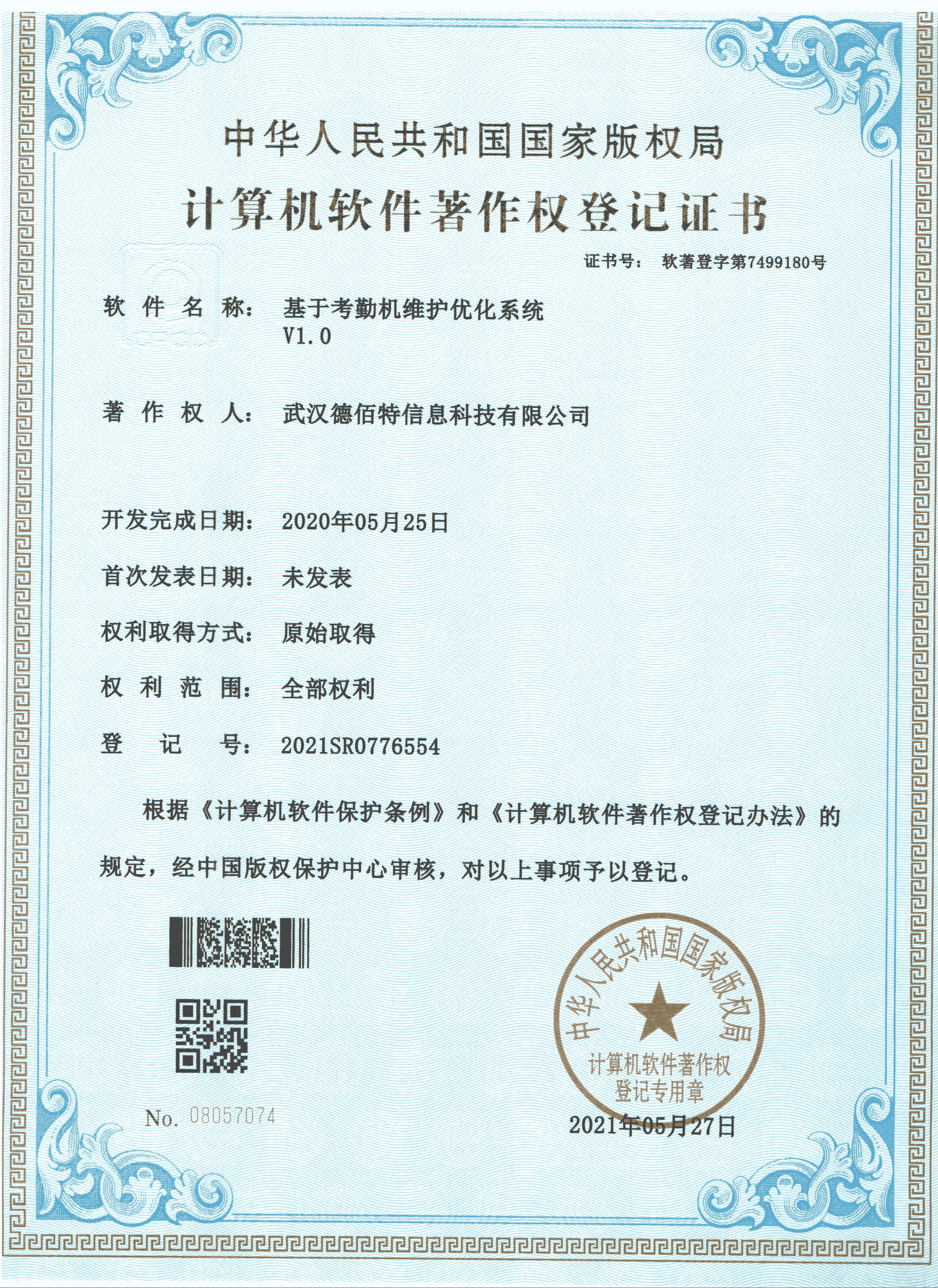 中华人民共和国国家版权局

计算机软件著作权登记证书

证书号： 软著登字第7499180号

软 件 名 称： 基于考勤机维护优化系统 V1.0

著 作 权 人： 武汉德佰特信息科技有限公司

开发完成日期： 2020年05月25日

首次发表日期： 未发表

权利取得方式： 原始取得

权 利 范 围： 全部权利

登 记 号： 2021SR0776554

根据《计算机软件保护条例》和《计算机软件著作权登记办法》的规定，经中国版权保护中心审核，对以上事项予以登记。

No. 08057074

中华人民共和国国家版权局 计算机软件著作权登记专用章

2021年05月27日